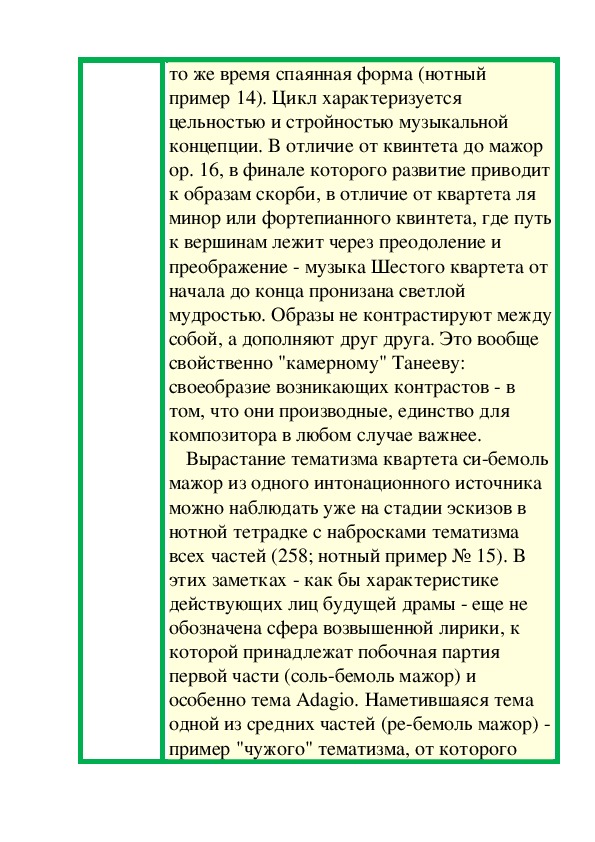 то же время спаянная форма (нотный пример 14). Цикл характеризуется цельностью и стройностью музыкальной концепции. В отличие от квинтета до мажор ор. 16, в финале которого развитие приводит к образам скорби, в отличие от квартета ля минор или фортепианного квинтета, где путь к вершинам лежит через преодоление и преображение - музыка Шестого квартета от начала до конца пронизана светлой мудростью. Образы не контрастируют между собой, а дополняют друг друга. Это вообще свойственно "камерному" Танееву: своеобразие возникающих контрастов - в том, что они производные, единство для композитора в любом случае важнее.

Вырастание тематизма квартета си-бемоль мажор из одного интонационного источника можно наблюдать уже на стадии эскизов в нотной тетрадке с набросками тематизма всех частей (258; нотный пример № 15). В этих заметках - как бы характеристике действующих лиц будущей драмы - еще не обозначена сфера возвышенной лирики, к которой принадлежат побочная партия первой части (соль-бемоль мажор) и особенно тема Adagio. Наметившаяся тема одной из средних частей (ре-бемоль мажор) - пример "чужого" тематизма, от которого